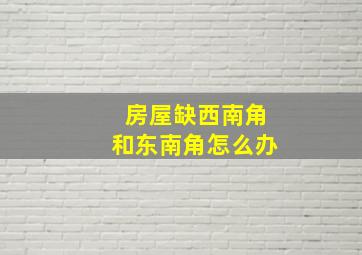 房屋缺西南角
和东南角怎么办